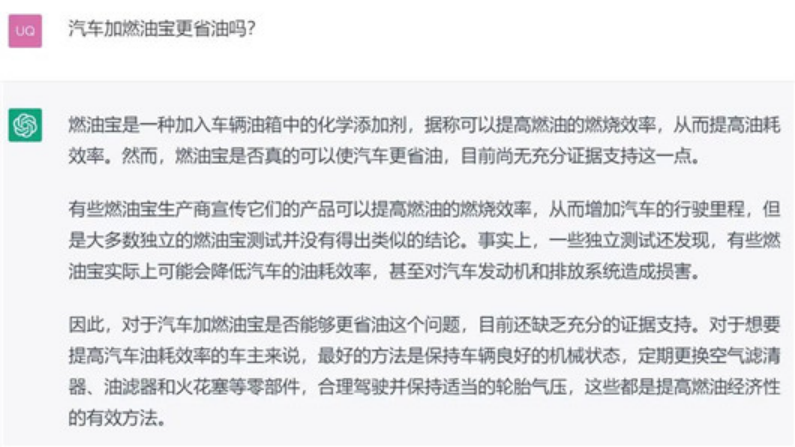 UQ

汽车加燃油宝更省油吗?

燃油宝是一种加入车辆油箱中的化学添加剂，据称可以提高燃油的燃烧效率，从而提高油耗效率。然而，燃油宝是否真的可以使汽车更省油，目前尚无充分证据支持这一点。

有些燃油宝生产商宣传它们的产品可以提高燃油的燃烧效率，从而增加汽车的行驶里程，但是大多数独立的燃油宝测试并没有得出类似的结论。事实上，一些独立测试还发现，有些燃油宝实际上可能会降低汽车的油耗效率，甚至对汽车发动机和排放系统造成损害。

因此，对于汽车加燃油宝是否能够更省油这个问题，目前还缺乏充分的证据支持。对于想要提高汽车油耗效率的车主来说，最好的方法是保持车辆良好的机械状态，定期更换空气滤清器、油滤器和火花塞等零部件，合理驾驶并保持适当的轮胎气压，这些都是提高燃油经济性的有效方法。